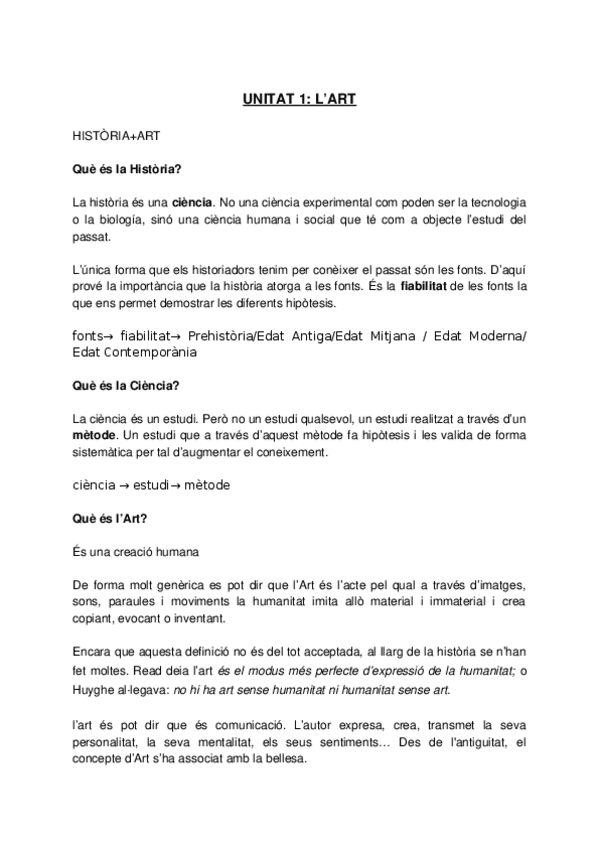 UNITAT 1: L'ART

HISTÒRIA+ART

Què és la Història?

La història és una ciència. No una ciència experimental com poden ser la tecnologia o la biologia, sinó una ciència humana i social que té com a objecte l'estudi del passat.

L'única forma que els historiadors tenim per conèixer el passat són les fonts. D'aquí prové la importància que la història atorga a les fonts. És la fiabilitat de les fonts la que ens permet demostrar les diferents hipòtesis.

fonts→ fiabilitat→ Prehistòria/Edat Antiga/Edat Mitjana / Edat Moderna/ Edat Contemporània

Què és la Ciència?

La ciència és un estudi. Però no un estudi qualsevol, un estudi realitzat a través d'un mètode. Un estudi que a través d'aquest mètode fa hipòtesis i les valida de forma sistemàtica per tal d'augmentar el coneixement.

ciència → estudi→ mètode

Què és l'Art?

És una creació humana

De forma molt genèrica es pot dir que l'Art és l'acte pel qual a través d'imatges, sons, paraules i moviments la humanitat imita allò material i immaterial i crea copiant, evocant o inventant.

Encara que aquesta definició no és del tot acceptada, al llarg de la història se n'han fet moltes. Read deia l'art és el modus més perfecte d'expressió de la humanitat; o Huyghe al·legava: no hi ha art sense humanitat ni humanitat sense art.

l'art és pot dir que és comunicació. L'autor expresa, crea, transmet la seva personalitat, la seva mentalitat, els seus sentiments… Des de l'antiguitat, el concepte d'Art s'ha associat amb la bellesa.